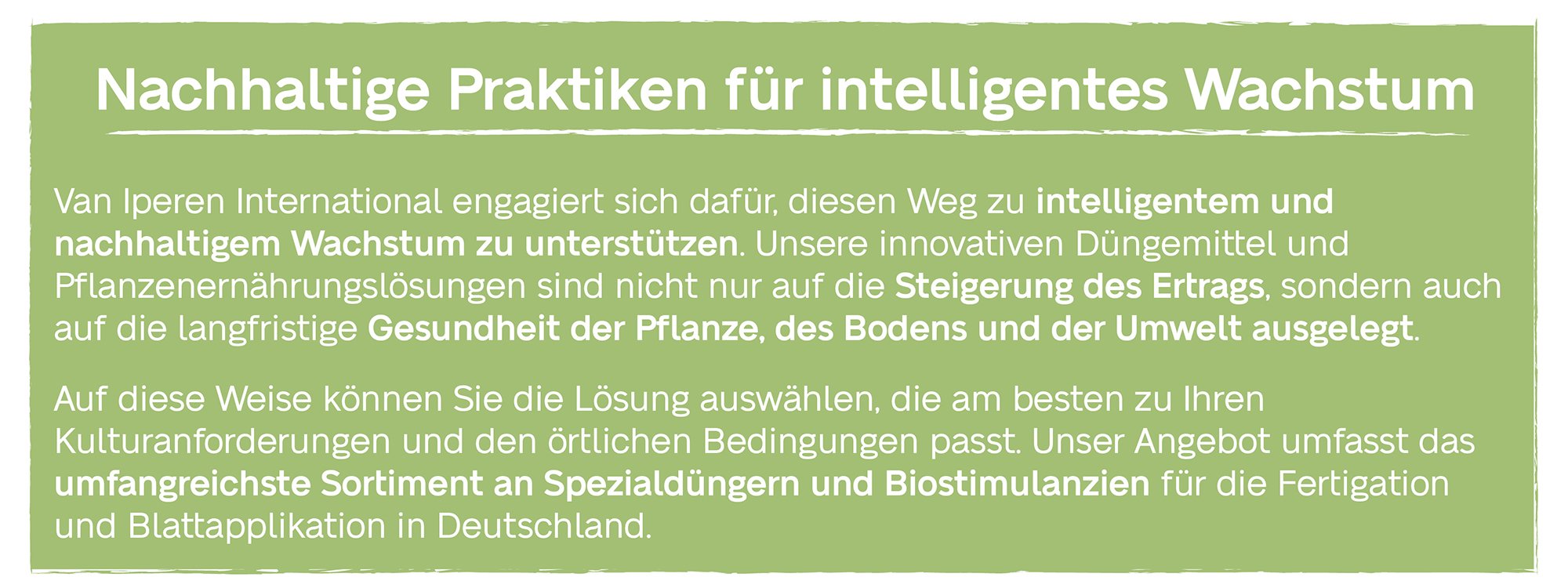 Nachhaltige Praktiken für intelligentes Wachstum

Van Iperen International engagiert sich dafür, diesen Weg zu intelligentem und nachhaltigem Wachstum zu unterstützen. Unsere innovativen Düngemittel und Pflanzenernährungslösungen sind nicht nur auf die Steigerung des Ertrags, sondern auch auf die langfristige Gesundheit der Pflanze, des Bodens und der Umwelt ausgelegt.

Auf diese Weise können Sie die Lösung auswählen, die am besten zu Ihren Kulturanforderungen und den örtlichen Bedingungen passt. Unser Angebot umfasst das umfangreichste Sortiment an Spezialdüngern und Biostimulanzien für die Fertigation und Blattapplikation in Deutschland.